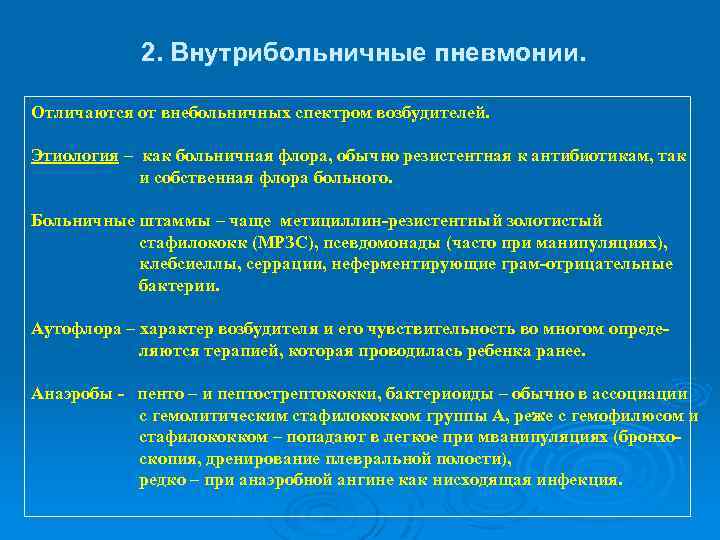 2. Внутрибольничные пневмонии.

Отличаются от внебольничных спектром возбудителей.

Этиология – как больничная флора, обычно резистентная к антибиотикам, так и собственная флора больного.

Больничные штаммы – чаще метициллин-резистентный золотистый стафилококк (МРЗС), псевдомонады (часто при манипуляциях), клебсиеллы, серрации, неферментирующие грам-отрицательные бактерии.

Аутофлора – характер возбудителя и его чувствительность во многом определяются терапией, которая проводилась ребенка ранее.

Анаэробы - пенто – и пептострептококки, бактериоиды – обычно в ассоциации с гемолитическим стафилококком группы А, реже с гемофилюсом и стафилококком – попадают в легкое при мванипуляциях (бронхоскопия, дренирование плевральной полости), редко – при анаэробной ангине как нисходящая инфекция.